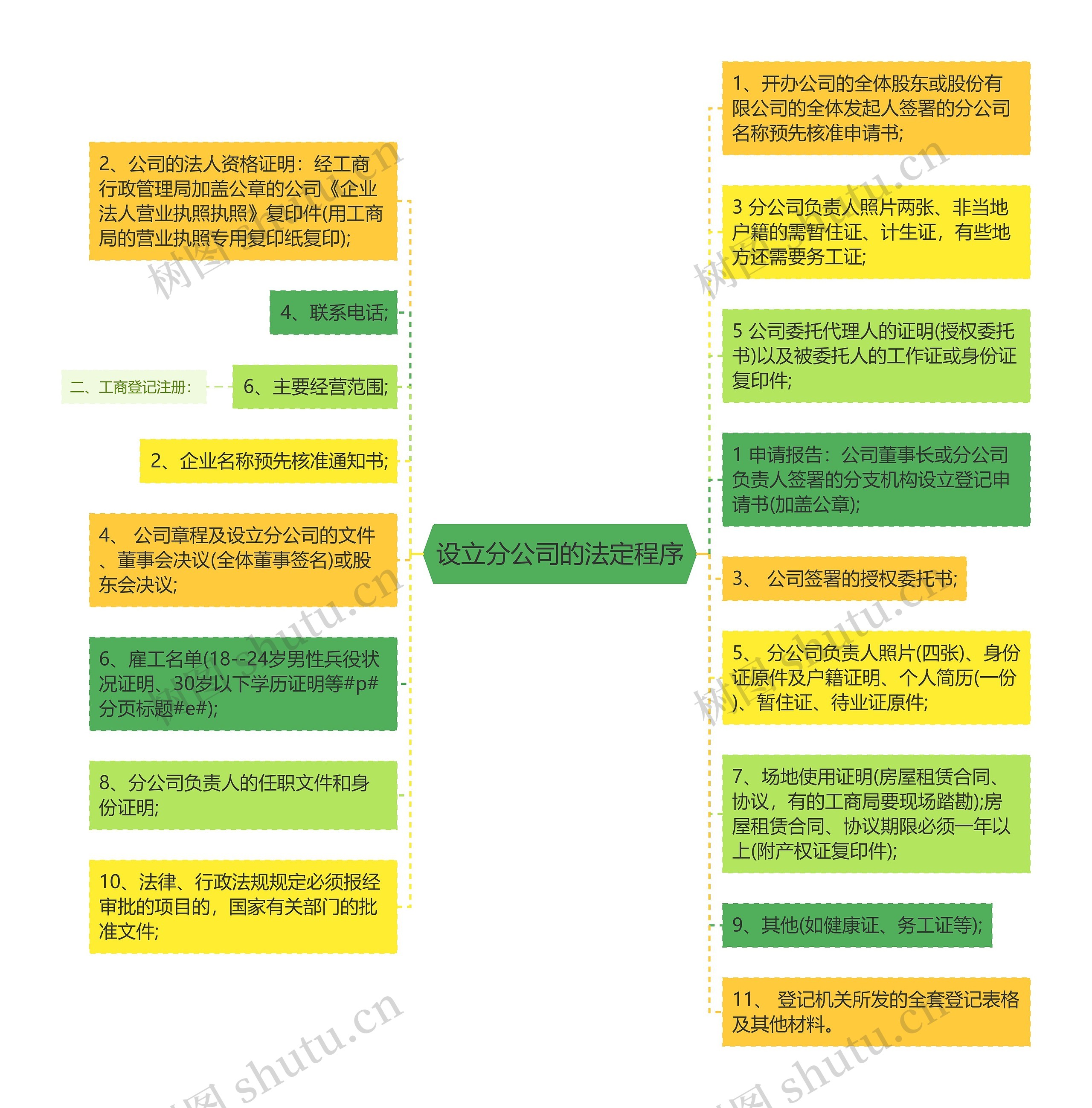 设立分公司的法定程序

2、公司的法人资格证明：经工商行政管理局加盖公章的公司《企业法人营业执照执照》复印件(用工商局的营业执照专用复印纸复印);

4、联系电话;

二、工商登记注册：

6、主要经营范围;

2、企业名称预先核准通知书;

4、 公司章程及设立分公司的文件、董事会决议(全体董事签名)或股东会决议;

6、雇工名单(18--24岁男性兵役状况证明、30岁以下学历证明等#p#分页标题#e#);

8、分公司负责人的任职文件和身份证明;

10、法律、行政法规规定必须报经审批的项目的，国家有关部门的批准文件;

1、开办公司的全体股东或股份有限公司的全体发起人签署的分公司名称预先核准申请书;

3 分公司负责人照片两张、非当地户籍的需暂住证、计生证，有些地方还需要务工证;

5 公司委托代理人的证明(授权委托书)以及被委托人的工作证或身份证复印件;

1 申请报告：公司董事长或分公司负责人签署的分支机构设立登记申请书(加盖公章);

3、 公司签署的授权委托书;

5、 分公司负责人照片(四张)、身份证原件及户籍证明、个人简历(一份)、暂住证、待业证原件;

7、场地使用证明(房屋租赁合同、协议，有的工商局要现场踏勘);房屋租赁合同、协议期限必须一年以上(附产权证复印件);

9、其他(如健康证、务工证等);

11、 登记机关所发的全套登记表格及其他材料。

树图 shutu.cn
树图 shutu.cn
树图 shutu.cn
树图 shutu.cn
树图 shutu.cn
树图 shutu.cn